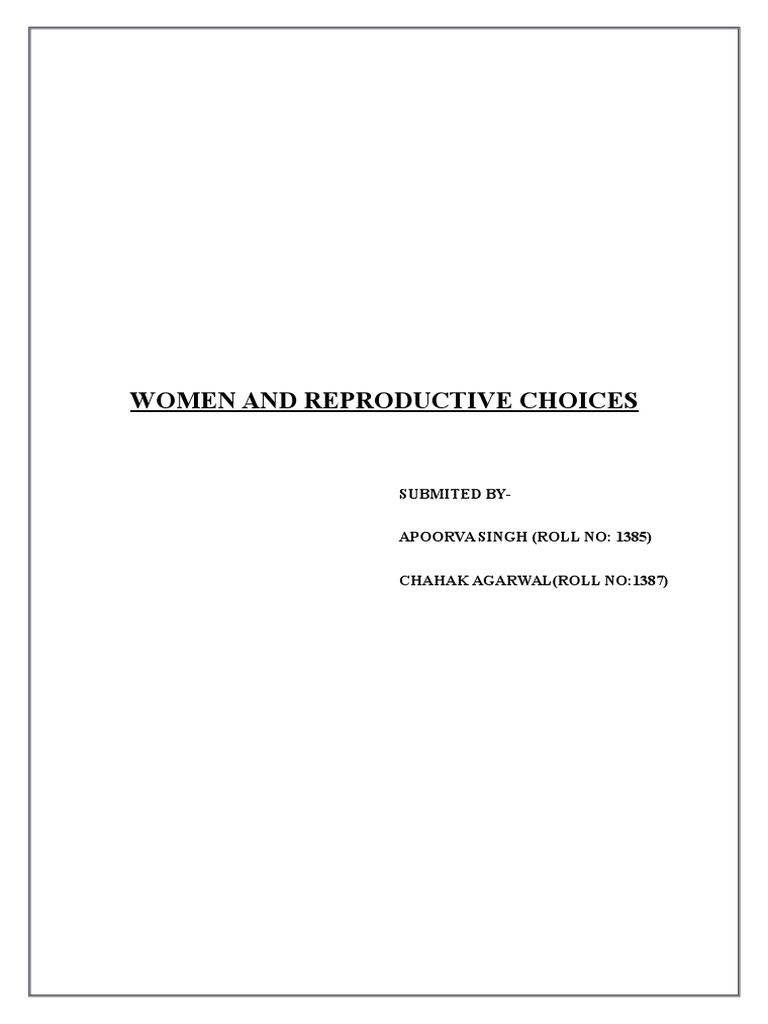 WOMEN AND REPRODUCTIVE CHOICES

SUBMITED BY-

APOORVA SINGH (ROLL NO: 1385)

CHAHAK AGARWAL(ROLL NO:1387)